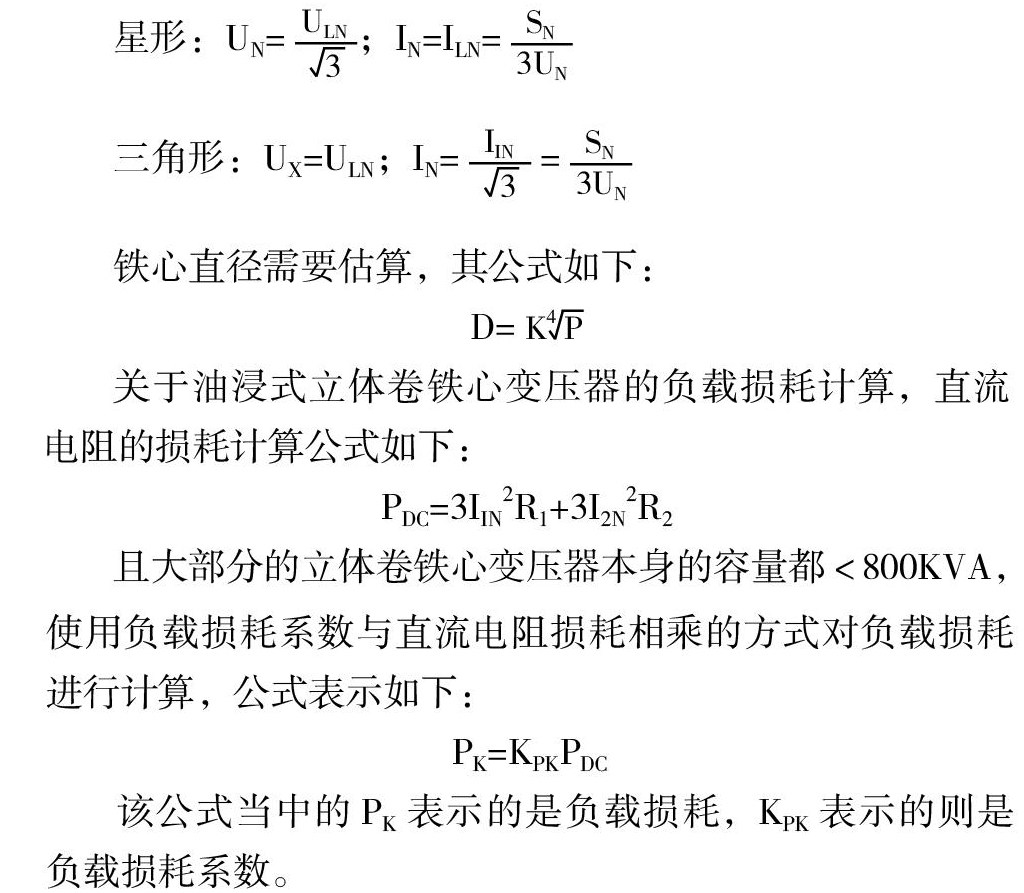 星形：$U_N=\frac{U_{LN}}{\sqrt{3}}$；$I_N=I_{LN}=\frac{S_N}{3U_N}$

三角形：$U_X=U_{LN}$；$I_N=\frac{I_{IN}}{\sqrt{3}}=\frac{S_N}{3U_N}$

铁心直径需要估算，其公式如下：

$D=K\sqrt[4]{P}$

关于油浸式立体卷铁心变压器的负载损耗计算，直流电阻的损耗计算公式如下：

$P_{DC}=3I_{IN}{}^2R_1+3I_{2N}{}^2R_2$

且大部分的立体卷铁心变压器本身的容量都＜800KVA，使用负载损耗系数与直流电阻损耗相乘的方式对负载损耗进行计算，公式表示如下：

$P_K=K_{PK}P_{DC}$

该公式当中的 $P_K$ 表示的是负载损耗，$K_{PK}$ 表示的则是负载损耗系数。